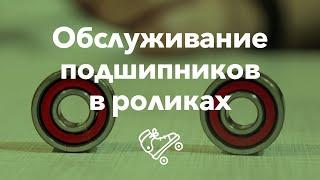 Обслуживание подшипников в роликах